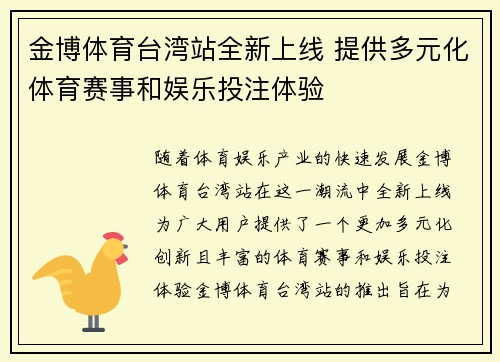 金博体育台湾站全新上线 提供多元化体育赛事和娱乐投注体验

随着体育娱乐产业的快速发展金博体育台湾站在这一潮流中全新上线为广大用户提供了一个更加多元化创新且丰富的体育赛事和娱乐投注体验金博体育台湾站的推出旨在为